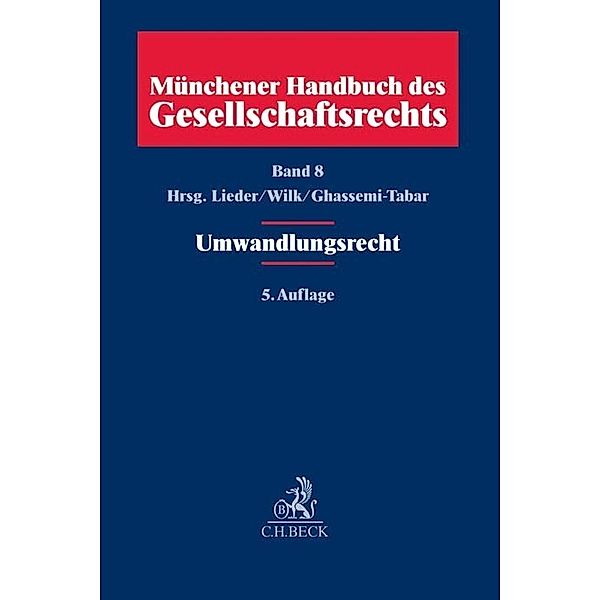 Münchener Handbuch des Gesellschaftsrechts

Band 8
Hrsg. Lieder/Wilk/Ghassemi-Tabar

Umwandlungsrecht

5. Auflage

B

C.H.BECK